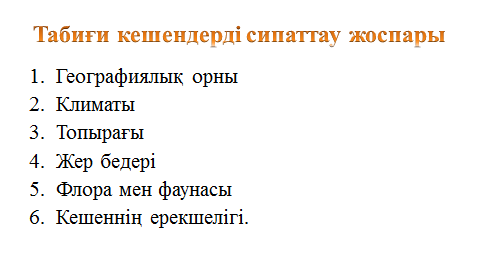 Табиғи кешендерді сипаттау жоспары

1. Географиялық орны
2. Климаты
3. Топырағы
4. Жер бедері
5. Флора мен фаунасы
6. Кешеннің ерекшелігі.